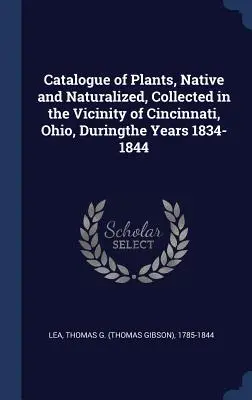 Catalogue of Plants, Native and Naturalized, Collected in the Vicinity of Cincinnati, Ohio, Duringthe Years 1834-1844

Scholar SELECT

LEA, THOMAS G. (THOMAS GIBSON), 1785-1844